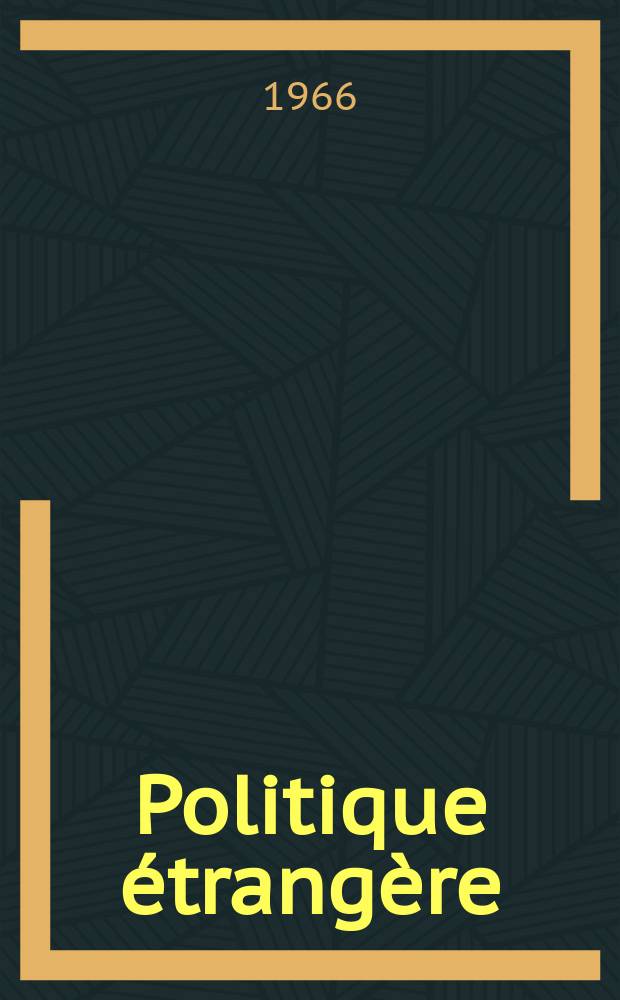 1966

Politique étrangère